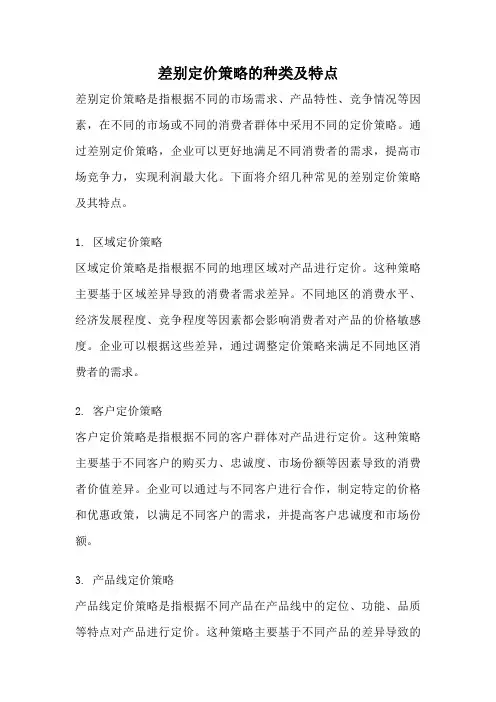 差别定价策略的种类及特点

差别定价策略是指根据不同的市场需求、产品特性、竞争情况等因素，在不同的市场或不同的消费者群体中采用不同的定价策略。通过差别定价策略，企业可以更好地满足不同消费者的需求，提高市场竞争力，实现利润最大化。下面将介绍几种常见的差别定价策略及其特点。

1. 区域定价策略
区域定价策略是指根据不同的地理区域对产品进行定价。这种策略主要基于区域差异导致的消费者需求差异。不同地区的消费水平、经济发展程度、竞争程度等因素都会影响消费者对产品的价格敏感度。企业可以根据这些差异，通过调整定价策略来满足不同地区消费者的需求。

2. 客户定价策略
客户定价策略是指根据不同的客户群体对产品进行定价。这种策略主要基于不同客户的购买力、忠诚度、市场份额等因素导致的消费者价值差异。企业可以通过与不同客户进行合作，制定特定的价格和优惠政策，以满足不同客户的需求，并提高客户忠诚度和市场份额。

3. 产品线定价策略
产品线定价策略是指根据不同产品在产品线中的定位、功能、品质等特点对产品进行定价。这种策略主要基于不同产品的差异导致的